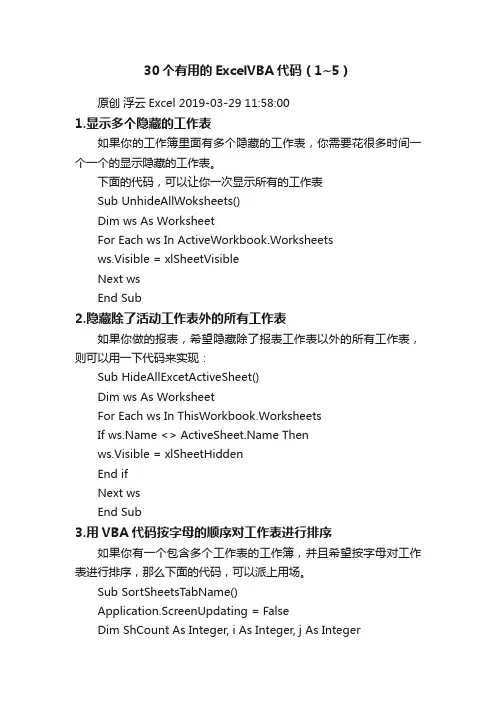 30 个有用的 ExcelVBA 代码（1~5）

原创 浮云 Excel 2019-03-29 11:58:00

1.显示多个隐藏的工作表

如果你的工作簿里面有多个隐藏的工作表，你需要花很多时间一个一个的显示隐藏的工作表。

下面的代码，可以让你一次显示所有的工作表

Sub UnhideAllWoksheets()

Dim ws As Worksheet

For Each ws In ActiveWorkbook.Worksheets

ws.Visible = xlSheetVisible

Next ws

End Sub

2.隐藏除了活动工作表外的所有工作表

如果你做的报表，希望隐藏除了报表工作表以外的所有工作表，则可以用一下代码来实现：

Sub HideAllExcetActiveSheet()

Dim ws As Worksheet

For Each ws In ThisWorkbook.Worksheets

If ws.Name <> ActiveSheet.Name Then

ws.Visible = xlSheetHidden

End if

Next ws

End Sub

3.用 VBA 代码按字母的顺序对工作表进行排序

如果你有一个包含多个工作表的工作簿，并且希望按字母对工作表进行排序，那么下面的代码，可以派上用场。

Sub SortSheetsTabName()

Application.ScreenUpdating = False

Dim ShCount As Integer, i As Integer, j As Integer